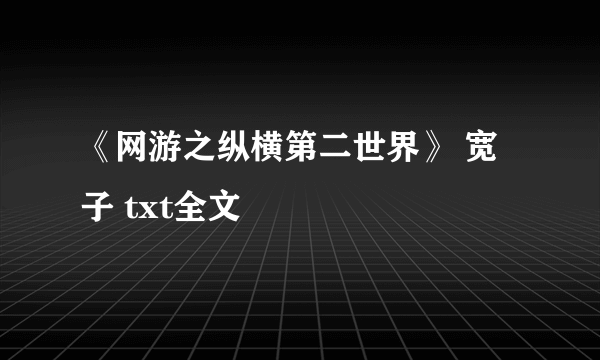 《网游之纵横第二世界》 宽子 txt全文